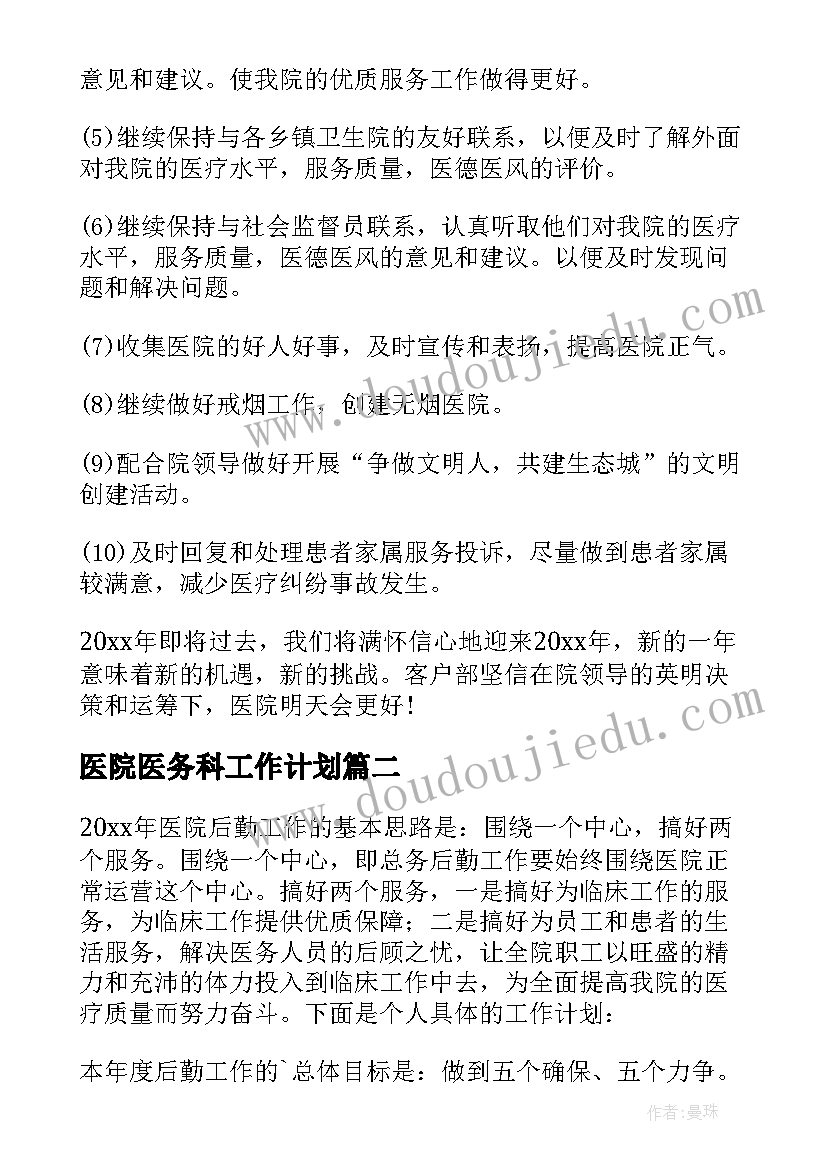 意见和建议。使我院的优质服务工作做得更好。

(5)继续保持与各乡镇卫生院的友好联系，以便及时了解外面对我院的医疗水平，服务质量，医德医风的评价。

(6)继续保持与社会监督员联系，认真听取他们对我院的医疗水平，服务质量，医德医风的意见和建议。以便及时发现问题和解决问题。

(7)收集医院的好人好事，及时宣传和表扬，提高医院正气。

(8)继续做好戒烟工作，创建无烟医院。

(9)配合院领导做好开展“争做文明人，共建生态城”的文明创建活动。

(10)及时回复和处理患者家属服务投诉，尽量做到患者家属较满意，减少医疗纠纷事故发生。

20xx年即将过去，我们将满怀信心地迎来20xx年，新的一年意味着新的机遇，新的挑战。客户部坚信在院领导的英明决策和运筹下，医院明天会更好！

医院医务科工作计划篇二

20xx年医院后勤工作的基本思路是：围绕一个中心，搞好两个服务。围绕一个中心，即总务后勤工作要始终围绕医院正常运营这个中心。搞好两个服务，一是搞好为临床工作的服务，为临床工作提供优质保障；二是搞好为员工和患者的生活服务，解决医务人员的后顾之忧，让全院职工以旺盛的精力和充沛的体力投入到临床工作中去，为全面提高我院的医疗质量而努力奋斗。下面是个人具体的工作计划：

本年度后勤工作的`总体目标是：做到五个确保、五个力争。

www.doudoujiedu.com
www.doudoujiedu.com

作者：曼珠